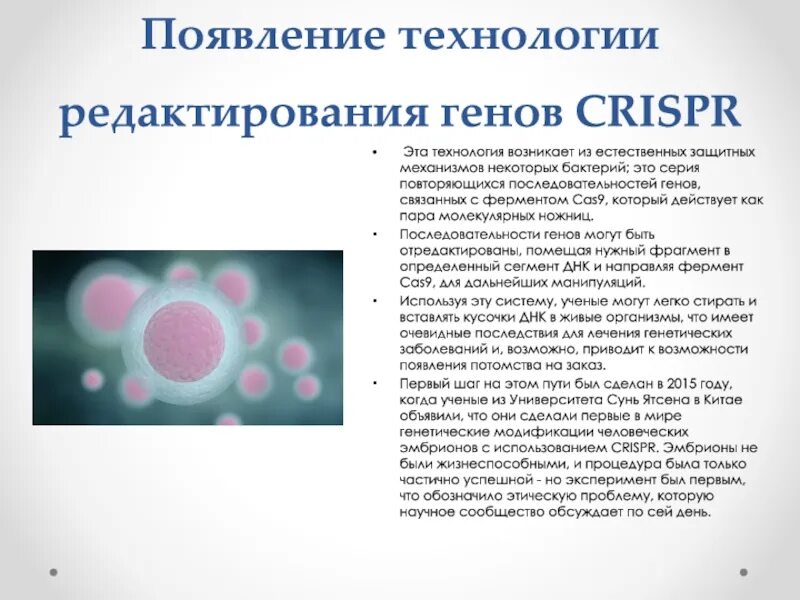 Появление технологии редактирования генов CRISPR

• Эта технология возникает из естественных защитных механизмов некоторых бактерий; это серия повторяющихся последовательностей генов, связанных с ферментом Cas9, который действует как пара молекулярных ножниц.

• Последовательности генов могут быть отредактированы, помещая нужный фрагмент в определенный сегмент ДНК и направляя фермент Cas9, для дальнейших манипуляций.

• Используя эту систему, ученые могут легко стирать и вставлять кусочки ДНК в живые организмы, что имеет очевидные последствия для лечения генетических заболеваний и, возможно, приводит к возможности появления потомства на заказ.

• Первый шаг на этом пути был сделан в 2015 году, когда ученые из Университета Сунь Ятсена в Китае объявили, что они сделали первые в мире генетические модификации человеческих эмбрионов с использованием CRISPR. Эмбрионы не были жизнеспособными, и процедура была только частично успешной - но эксперимент был первым, что обозначило этическую проблему, которую научное сообщество обсуждает по сей день.